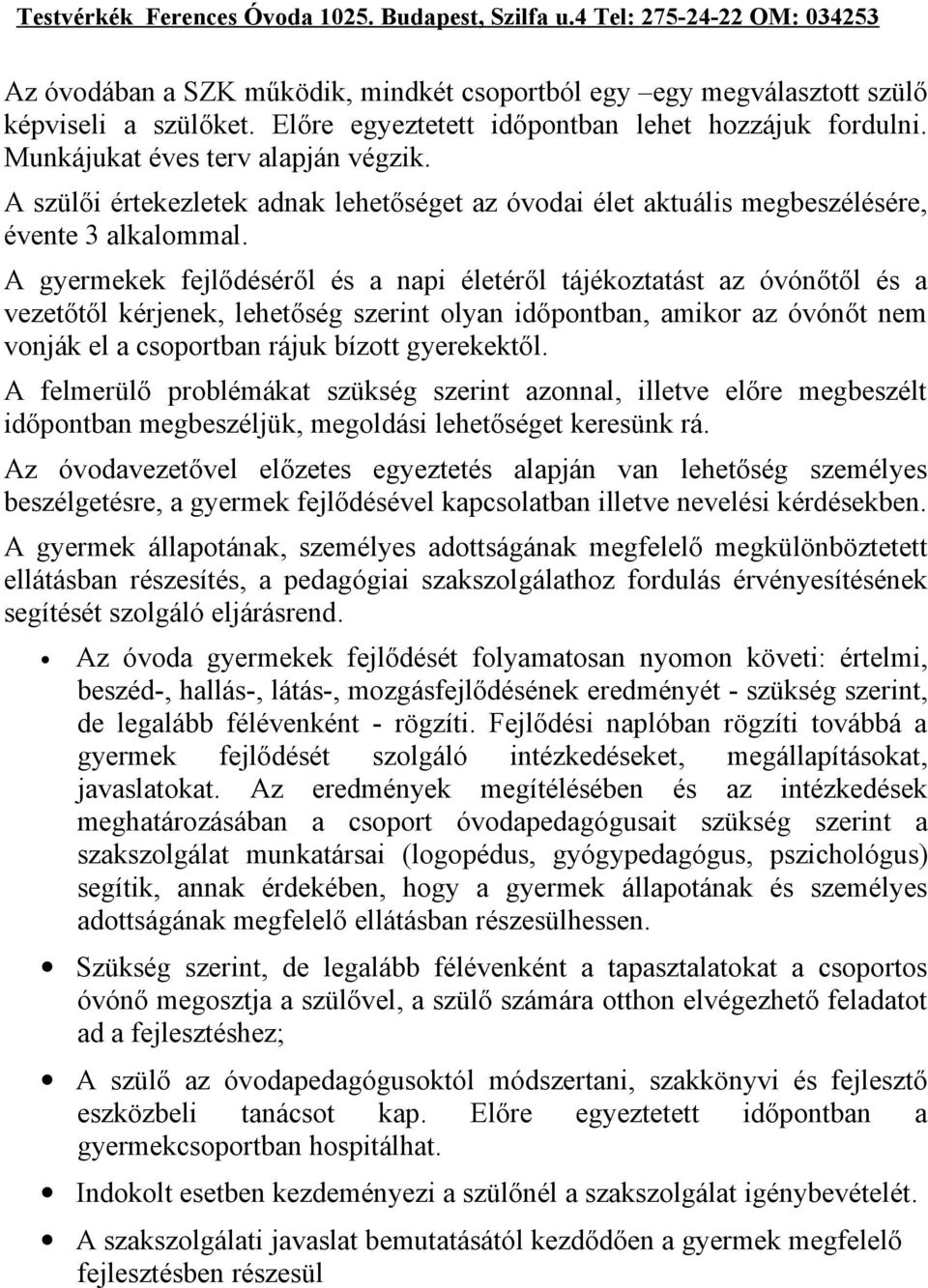 Testvérkék Ferences Óvoda 1025. Budapest, Szilfa u.4 Tel: 275-24-22 OM: 034253

Az óvodában a SZK működik, mindkét csoportból egy –egy megválasztott szülő képviseli a szülőket. Előre egyeztetett időpontban lehet hozzájuk fordulni. Munkájukat éves terv alapján végzik.

A szülői értekezletek adnak lehetőséget az óvodai élet aktuális megbeszélésére, évente 3 alkalommal.

A gyermekek fejlődéséről és a napi életéről tájékoztatást az óvónőtől és a vezetőtől kérjenek, lehetőség szerint olyan időpontban, amikor az óvónőt nem vonják el a csoportban rájuk bízott gyerekektől.

A felmerülő problémákat szükség szerint azonnal, illetve előre megbeszélt időpontban megbeszéljük, megoldási lehetőséget keresünk rá.

Az óvodavezetővel előzetes egyeztetés alapján van lehetőség személyes beszélgetésre, a gyermek fejlődésével kapcsolatban illetve nevelési kérdésekben.

A gyermek állapotának, személyes adottságának megfelelő megkülönböztetett ellátásban részesítés, a pedagógiai szakszolgálathoz fordulás érvényesítésének segítését szolgáló eljárásrend.

• Az óvoda gyermekek fejlődését folyamatosan nyomon követi: értelmi, beszéd-, hallás-, látás-, mozgásfejlődésének eredményét - szükség szerint, de legalább félévenként - rögzíti. Fejlődési naplóban rögzíti továbbá a gyermek fejlődését szolgáló intézkedéseket, megállapításokat, javaslatokat. Az eredmények megítélésében és az intézkedések meghatározásában a csoport óvodapedagógusait szükség szerint a szakszolgálat munkatársai (logopédus, gyógypedagógus, pszichológus) segítik, annak érdekében, hogy a gyermek állapotának és személyes adottságának megfelelő ellátásban részesülhessen.

• Szükség szerint, de legalább félévenként a tapasztalatokat a csoportos óvónő megosztja a szülővel, a szülő számára otthon elvégezhető feladatot ad a fejlesztéshez;

• A szülő az óvodapedagógusoktól módszertani, szakkönyvi és fejlesztő eszközbeli tanácsot kap. Előre egyeztetett időpontban a gyermekcsoportban hospitálhat.

• Indokolt esetben kezdeményezi a szülőnél a szakszolgálat igénybevételét.

• A szakszolgálati javaslat bemutatásától kezdődően a gyermek megfelelő fejlesztésben részesül